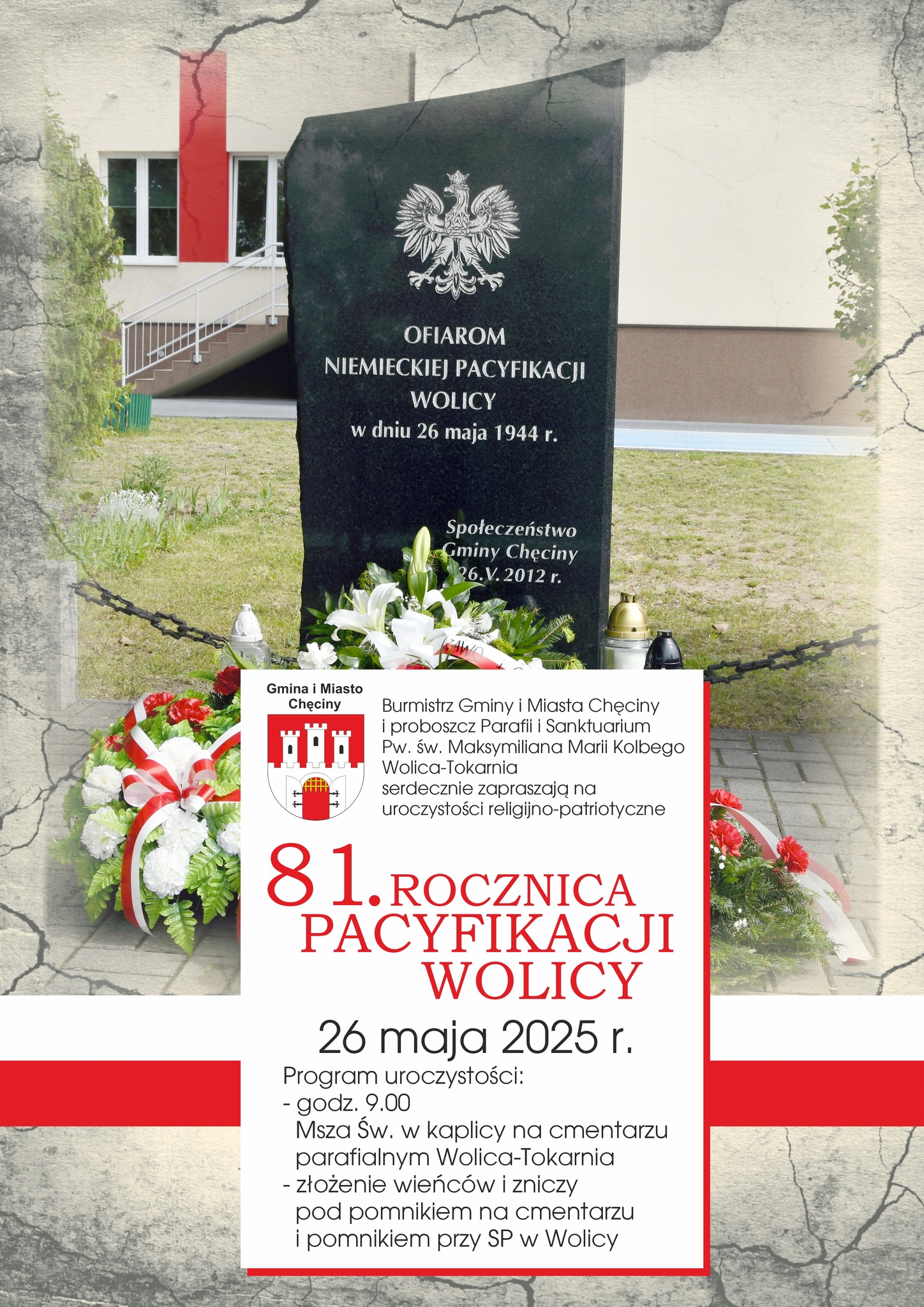 OFIAROM
NIEMIECKIEJ PACYFIKACJI
WOLICY
w dniu 26 maja 1944 r.

Społeczeństwo
Gminy Chęciny
26.V.2012 r.

Gmina i Miasto Chęciny

Burmistrz Gminy i Miasta Chęciny
i proboszcz Parafii i Sanktuarium
Pw. św. Maksymiliana Marii Kolbego
Wolica-Tokarnia
serdecznie zapraszają na
uroczystości religijno-patriotyczne

81. ROCZNICA
PACYFIKACJI
WOLICY

26 maja 2025 r.

Program uroczystości:
- godz. 9.00
Msza Św. w kaplicy na cmentarzu parafialnym Wolica-Tokarnia
- złożenie wieńców i zniczy pod pomnikiem na cmentarzu i pomnikiem przy SP w Wolicy